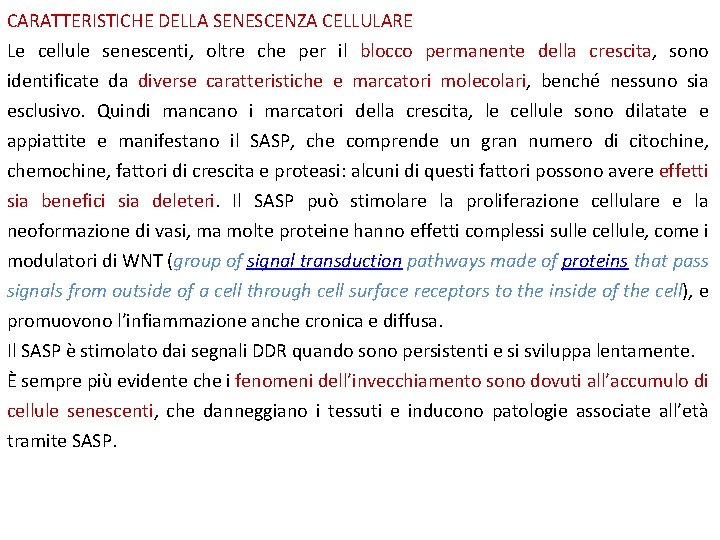 CARATTERISTICHE DELLA SENESCENZA CELLULARE

Le cellule senescenti, oltre che per il blocco permanente della crescita, sono identificate da diverse caratteristiche e marcatori molecolari, benché nessuno sia esclusivo. Quindi mancano i marcatori della crescita, le cellule sono dilatate e appiattite e manifestano il SASP, che comprende un gran numero di citochine, chemochine, fattori di crescita e proteasi: alcuni di questi fattori possono avere effetti sia benefici sia deleteri. Il SASP può stimolare la proliferazione cellulare e la neoformazione di vasi, ma molte proteine hanno effetti complessi sulle cellule, come i modulatori di WNT (group of signal transduction pathways made of proteins that pass signals from outside of a cell through cell surface receptors to the inside of the cell), e promuovono l'infiammazione anche cronica e diffusa.

Il SASP è stimolato dai segnali DDR quando sono persistenti e si sviluppa lentamente.

È sempre più evidente che i fenomeni dell'invecchiamento sono dovuti all'accumulo di cellule senescenti, che danneggiano i tessuti e inducono patologie associate all'età tramite SASP.